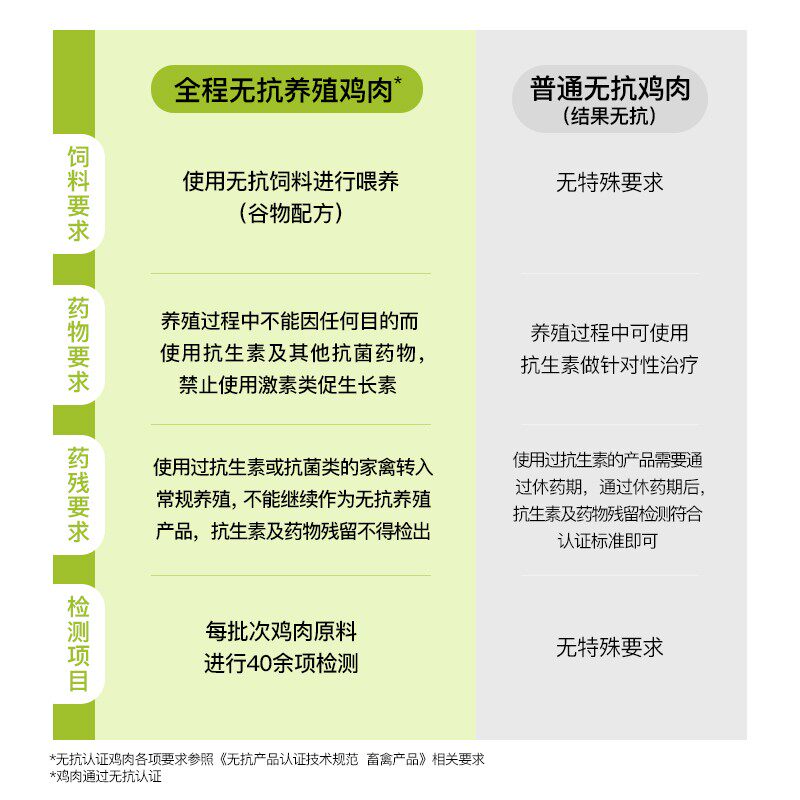 | | 全程无抗养殖鸡肉* | 普通无抗鸡肉（结果无抗） |
|---|---|---|
| 饲料要求 | 使用无抗饲料进行喂养（谷物配方） | 无特殊要求 |
| 药物要求 | 养殖过程中不能因任何目的而使用抗生素及其他抗菌药物，禁止使用激素类促生长素 | 养殖过程中可使用抗生素做针对性治疗 |
| 药残要求 | 使用过抗生素或抗菌类的家禽转入常规养殖，不能继续作为无抗养殖产品，抗生素及药物残留不得检出 | 使用过抗生素的产品需要通过休药期，通过休药期后，抗生素及药物残留检测符合认证标准即可 |
| 检测项目 | 每批次鸡肉原料进行40余项检测 | 无特殊要求 |

*无抗认证鸡肉各项要求参照《无抗产品认证技术规范 畜禽产品》相关要求
*鸡肉通过无抗认证